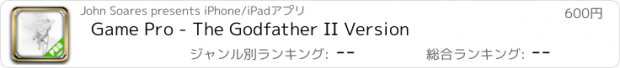 PRO

John Soares presents iPhone/iPadアプリ

600円

Game Pro - The Godfather II Version

ジャンル別ランキング: --

総合ランキング: --